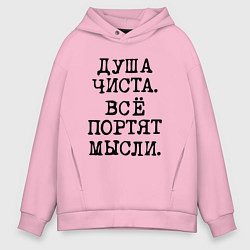 ДУША ЧИСТА. ВСЁ ПОРТЯТ МЫСЛИ.